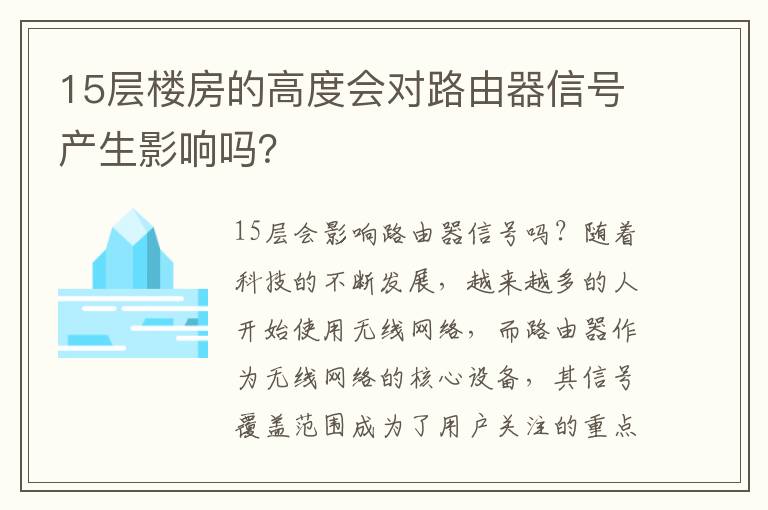 15层楼房的高度会对路由器信号产生影响吗?

15层会影响路由器信号吗？随着科技的不断发展，越来越多的人开始使用无线网络，而路由器作为无线网络的核心设备，其信号覆盖范围成为了用户关注的重点